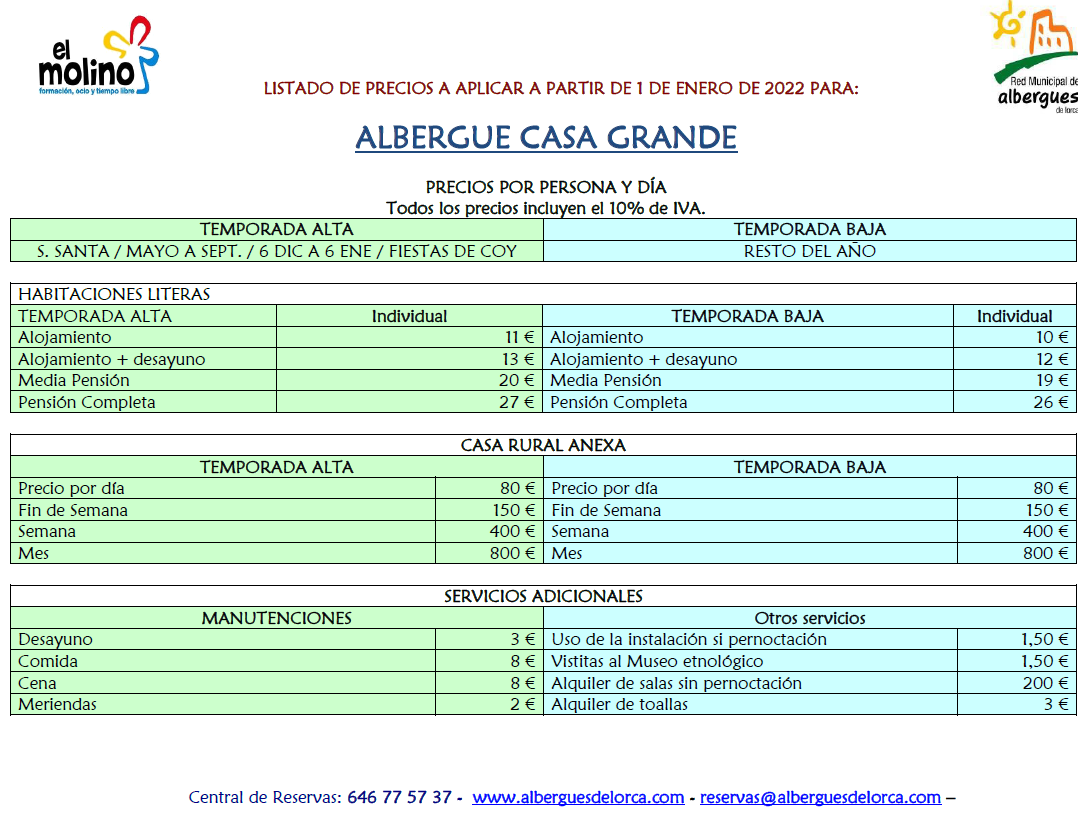 el molino
formación, ocio y tiempo libre

Red Municipal de albergues de lorca

LISTADO DE PRECIOS A APLICAR A PARTIR DE 1 DE ENERO DE 2022 PARA:

ALBERGUE CASA GRANDE

PRECIOS POR PERSONA Y DÍA
Todos los precios incluyen el 10% de IVA.

| TEMPORADA ALTA | TEMPORADA BAJA |
|---|---|
| S. SANTA / MAYO A SEPT. / 6 DIC A 6 ENE / FIESTAS DE COY | RESTO DEL AÑO |

HABITACIONES LITERAS

| TEMPORADA ALTA | Individual | TEMPORADA BAJA | Individual |
|---|---|---|---|
| Alojamiento | 11 € | Alojamiento | 10 € |
| Alojamiento + desayuno | 13 € | Alojamiento + desayuno | 12 € |
| Media Pensión | 20 € | Media Pensión | 19 € |
| Pensión Completa | 27 € | Pensión Completa | 26 € |

CASA RURAL ANEXA

| TEMPORADA ALTA | | TEMPORADA BAJA | |
|---|---|---|---|
| Precio por día | 80 € | Precio por día | 80 € |
| Fin de Semana | 150 € | Fin de Semana | 150 € |
| Semana | 400 € | Semana | 400 € |
| Mes | 800 € | Mes | 800 € |

SERVICIOS ADICIONALES

| MANUTENCIONES | | Otros servicios | |
|---|---|---|---|
| Desayuno | 3 € | Uso de la instalación si pernoctación | 1,50 € |
| Comida | 8 € | Vistitas al Museo etnológico | 1,50 € |
| Cena | 8 € | Alquiler de salas sin pernoctación | 200 € |
| Meriendas | 2 € | Alquiler de toallas | 3 € |

Central de Reservas: 646 77 57 37 - www.alberguesdelorca.com - reservas@alberguesdelorca.com –